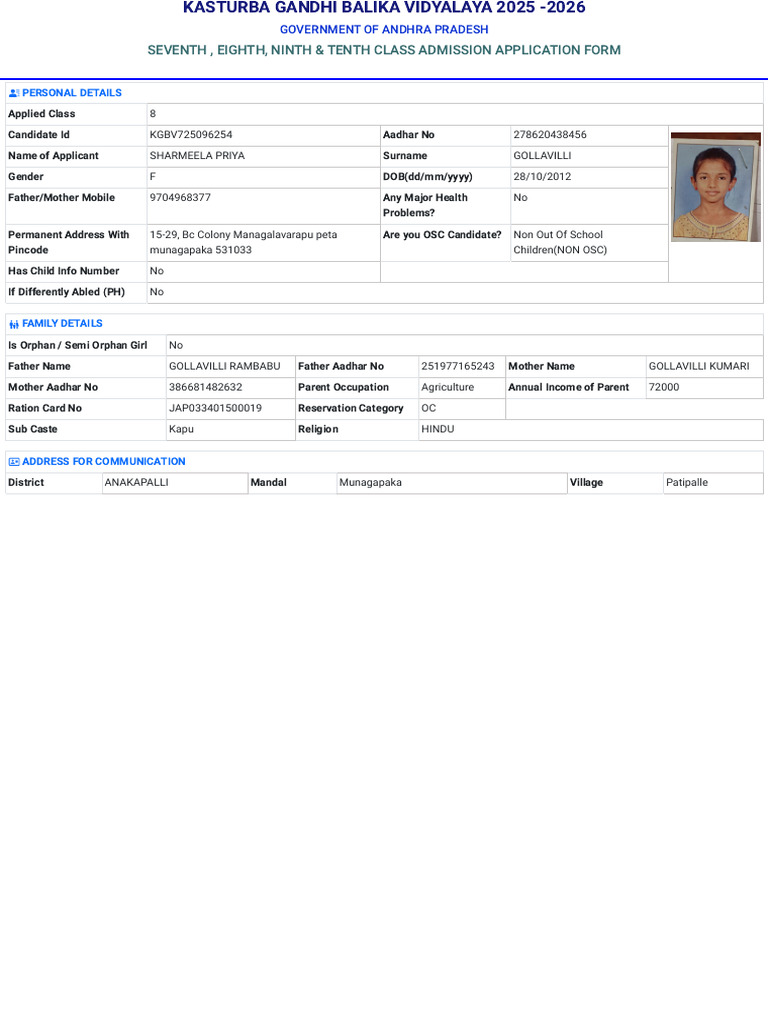 KASTURBA GANDHI BALIKA VIDYALAYA 2025 -2026

GOVERNMENT OF ANDHRA PRADESH

SEVENTH , EIGHTH, NINTH & TENTH CLASS ADMISSION APPLICATION FORM

PERSONAL DETAILS

| Applied Class | 8 | | |
|---|---|---|---|
| Candidate Id | KGBV725096254 | Aadhar No | 278620438456 |
| Name of Applicant | SHARMEELA PRIYA | Surname | GOLLAVILLI |
| Gender | F | DOB(dd/mm/yyyy) | 28/10/2012 |
| Father/Mother Mobile | 9704968377 | Any Major Health Problems? | No |
| Permanent Address With Pincode | 15-29, Bc Colony Managalavarapu peta munagapaka 531033 | Are you OSC Candidate? | Non Out Of School Children(NON OSC) |
| Has Child Info Number | No | | |
| If Differently Abled (PH) | No | | |

FAMILY DETAILS

| Is Orphan / Semi Orphan Girl | No | | | | |
|---|---|---|---|---|---|
| Father Name | GOLLAVILLI RAMBABU | Father Aadhar No | 251977165243 | Mother Name | GOLLAVILLI KUMARI |
| Mother Aadhar No | 386681482632 | Parent Occupation | Agriculture | Annual Income of Parent | 72000 |
| Ration Card No | JAP033401500019 | Reservation Category | OC | | |
| Sub Caste | Kapu | Religion | HINDU | | |

ADDRESS FOR COMMUNICATION

| District | ANAKAPALLI | Mandal | Munagapaka | Village | Patipalle |
|---|---|---|---|---|---|